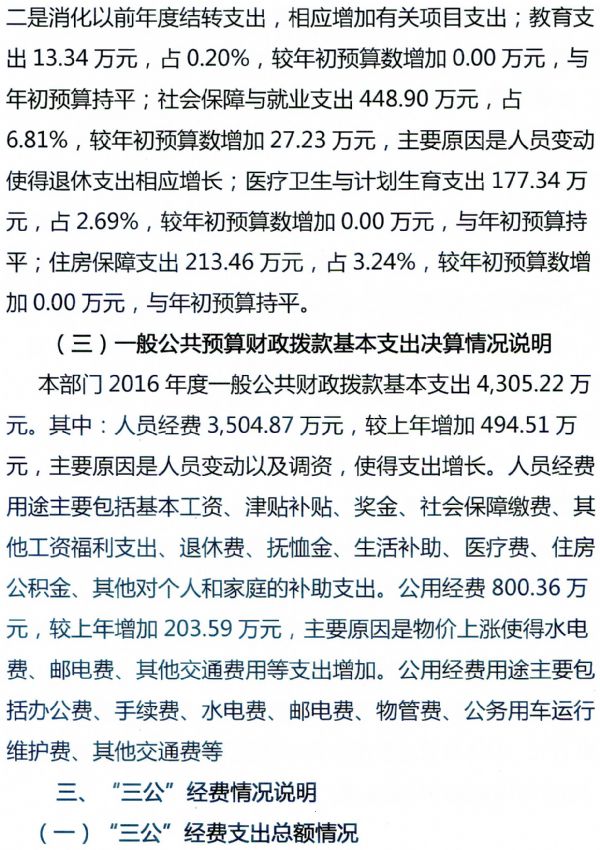 二是消化以前年度结转支出，相应增加有关项目支出；教育支出 13.34 万元，占 0.20%，较年初预算数增加 0.00 万元，与年初预算持平；社会保障与就业支出 448.90 万元，占 6.81%，较年初预算数增加 27.23 万元，主要原因是人员变动使得退休支出相应增长；医疗卫生与计划生育支出 177.34 万元，占 2.69%，较年初预算数增加 0.00 万元，与年初预算持平；住房保障支出 213.46 万元，占 3.24%，较年初预算数增加 0.00 万元，与年初预算持平。

（三）一般公共预算财政拨款基本支出决算情况说明

本部门 2016 年度一般公共财政拨款基本支出 4,305.22 万元。其中：人员经费 3,504.87 万元，较上年增加 494.51 万元，主要原因是人员变动以及调资，使得支出增长。人员经费用途主要包括基本工资、津贴补贴、奖金、社会保障缴费、其他工资福利支出、退休费、抚恤金、生活补助、医疗费、住房公积金、其他对个人和家庭的补助支出。公用经费 800.36 万元，较上年增加 203.59 万元，主要原因是物价上涨使得水电费、邮电费、其他交通费用等支出增加。公用经费用途主要包括办公费、手续费、水电费、邮电费、物管费、公务用车运行维护费、其他交通费等

三、“三公”经费情况说明

（一）“三公”经费支出总额情况